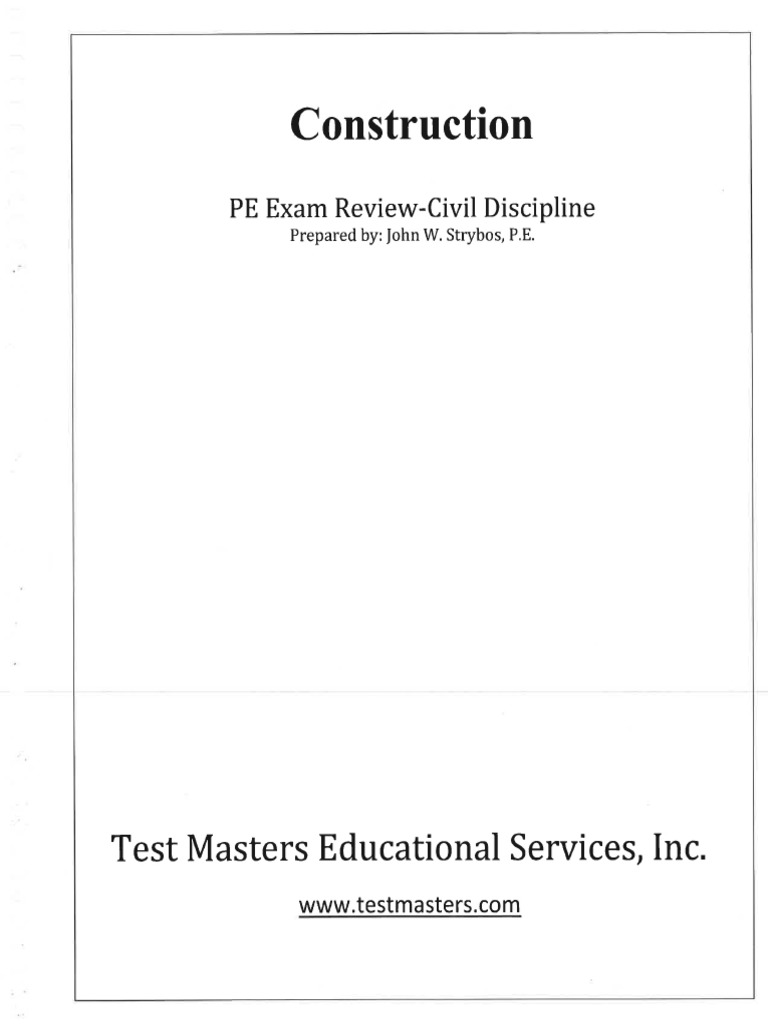 Construction

PE Exam Review-Civil Discipline
Prepared by: John W. Strybos, P.E.

Test Masters Educational Services, Inc.

www.testmasters.com